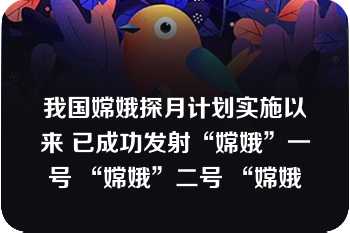 我国嫦娥探月计划实施以来 已成功发射“嫦娥”一号 “嫦娥”二号 “嫦娥